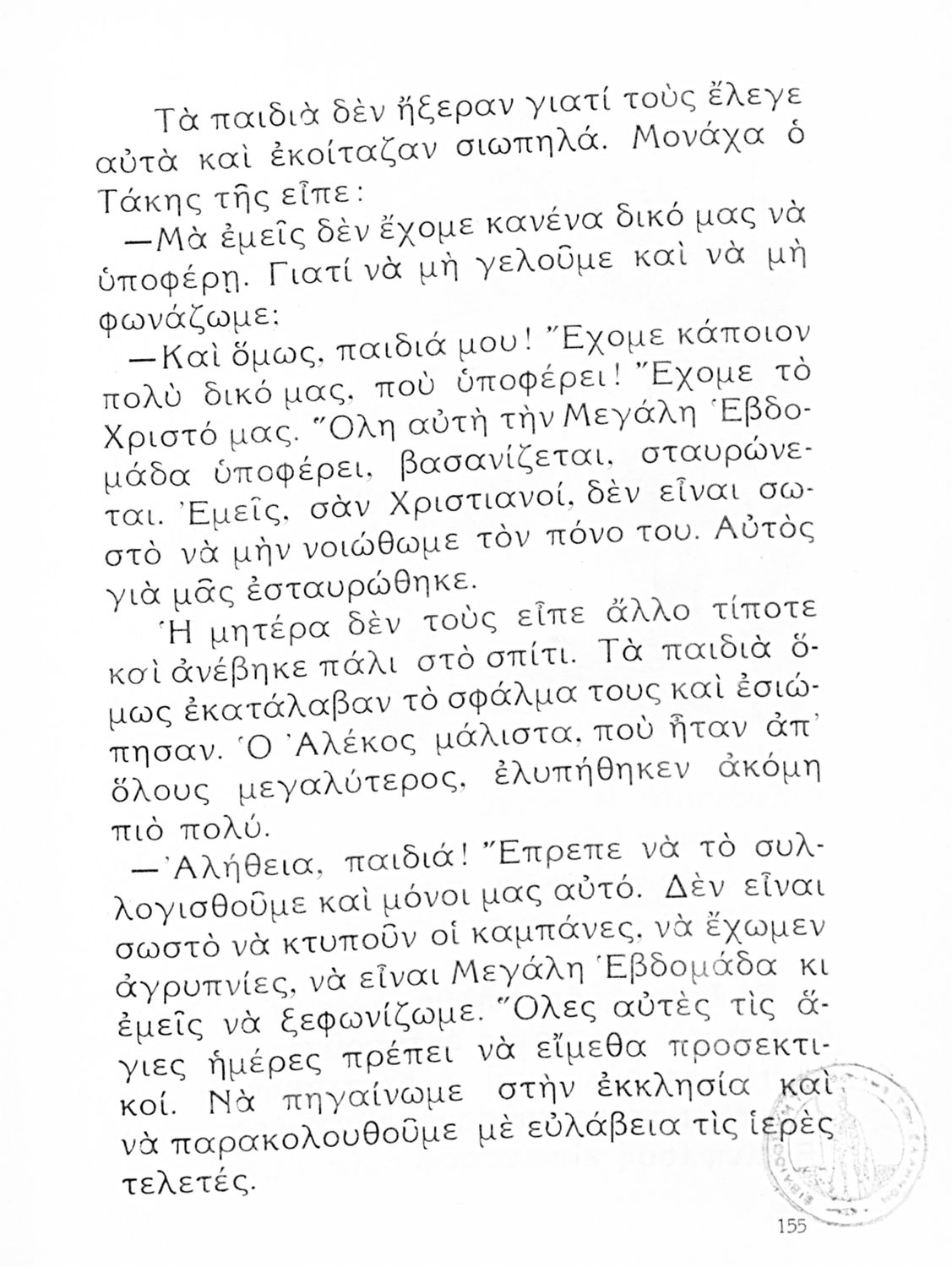 Τὰ παιδιὰ δὲν ἤξεραν γιατί τοὺς ἔλεγε αὐτὰ καὶ ἐκοίταζαν σιωπηλά. Μονάχα ὁ Τάκης τῆς εἶπε:

—Μὰ ἐμεῖς δὲν ἔχομε κανένα δικό μας νὰ ὑποφέρῃ. Γιατί νὰ μὴ γελοῦμε καὶ νὰ μὴ φωνάζωμε;

—Καὶ ὅμως, παιδιά μου! Ἔχομε κάποιον πολὺ δικό μας, ποὺ ὑποφέρει! Ἔχομε τὸ Χριστό μας. Ὅλη αὐτὴ τὴν Μεγάλη Ἑβδομάδα ὑποφέρει, βασανίζεται, σταυρώνεται. Ἐμεῖς, σὰν Χριστιανοί, δὲν εἶναι σωστὸ νὰ μὴν νοιώθωμε τὸν πόνο του. Αὐτὸς γιὰ μᾶς ἐσταυρώθηκε.

Ἡ μητέρα δὲν τοὺς εἶπε ἄλλο τίποτε καὶ ἀνέβηκε πάλι στὸ σπίτι. Τὰ παιδιὰ ὅμως ἐκατάλαβαν τὸ σφάλμα τους καὶ ἐσιώπησαν. Ὁ Ἀλέκος μάλιστα, ποὺ ἦταν ἀπ' ὅλους μεγαλύτερος, ἐλυπήθηκεν ἀκόμη πιὸ πολύ.

—Ἀλήθεια, παιδιά! Ἔπρεπε νὰ τὸ συλλογισθοῦμε καὶ μόνοι μας αὐτό. Δὲν εἶναι σωστὸ νὰ κτυποῦν οἱ καμπάνες, νὰ ἔχωμεν ἀγρυπνίες, νὰ εἶναι Μεγάλη Ἑβδομάδα κι ἐμεῖς νὰ ξεφωνίζωμε. Ὅλες αὐτὲς τὶς ἅγιες ἡμέρες πρέπει νὰ εἴμεθα προσεκτικοί. Νὰ πηγαίνωμε στὴν ἐκκλησία καὶ νὰ παρακολουθοῦμε μὲ εὐλάβεια τὶς ἱερὲς τελετές.

155